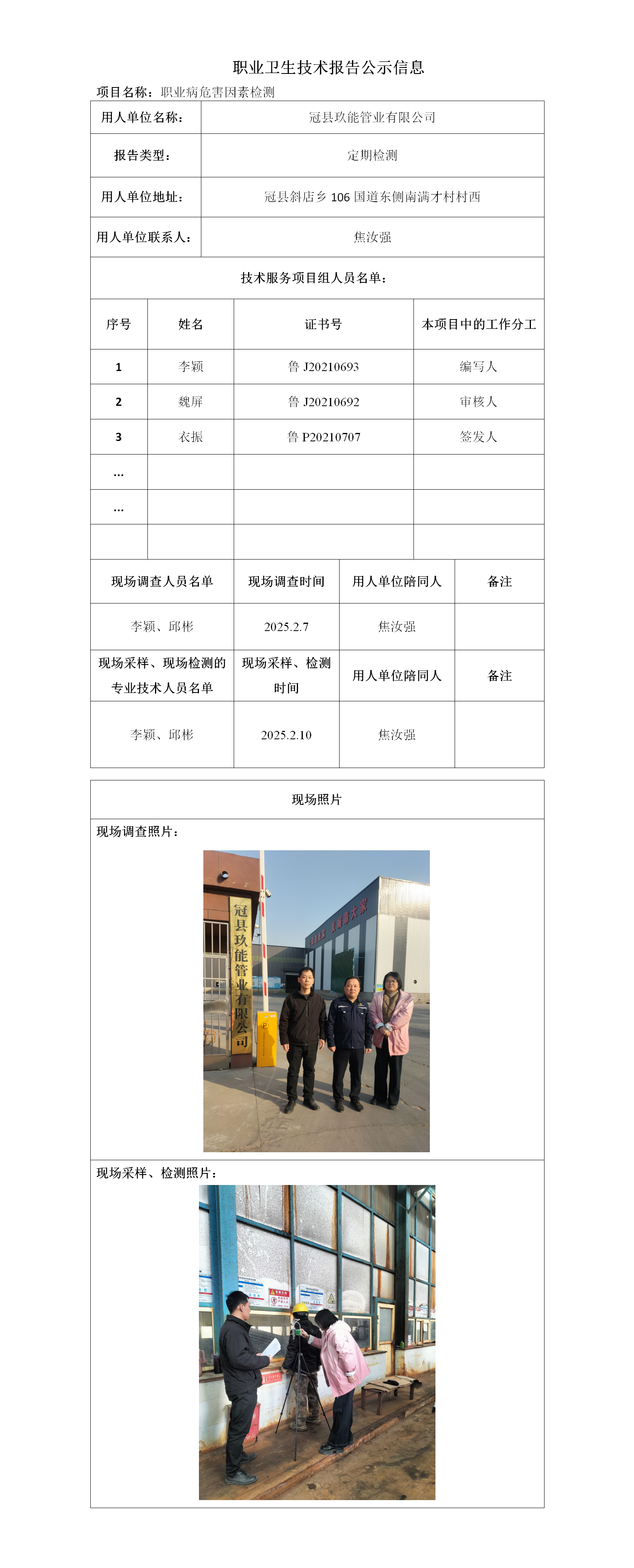 职业卫生技术报告公示信息

项目名称：职业病危害因素检测

| 用人单位名称： | 冠县玖能管业有限公司 |
|---|---|
| 报告类型： | 定期检测 |
| 用人单位地址： | 冠县斜店乡 106 国道东侧南满才村村西 |
| 用人单位联系人： | 焦汝强 |

技术服务项目组人员名单：

| 序号 | 姓名 | 证书号 | 本项目中的工作分工 |
|---|---|---|---|
| 1 | 李颖 | 鲁 J20210693 | 编写人 |
| 2 | 魏屏 | 鲁 J20210692 | 审核人 |
| 3 | 衣振 | 鲁 P20210707 | 签发人 |
| … | | | |
| … | | | |
| | | | |

| 现场调查人员名单 | 现场调查时间 | 用人单位陪同人 | 备注 |
|---|---|---|---|
| 李颖、邱彬 | 2025.2.7 | 焦汝强 | |
| 现场采样、现场检测的专业技术人员名单 | 现场采样、检测时间 | 用人单位陪同人 | 备注 |
| 李颖、邱彬 | 2025.2.10 | 焦汝强 | |

现场照片

现场调查照片：

冠县玖能管业有限公司

现场采样、检测照片：